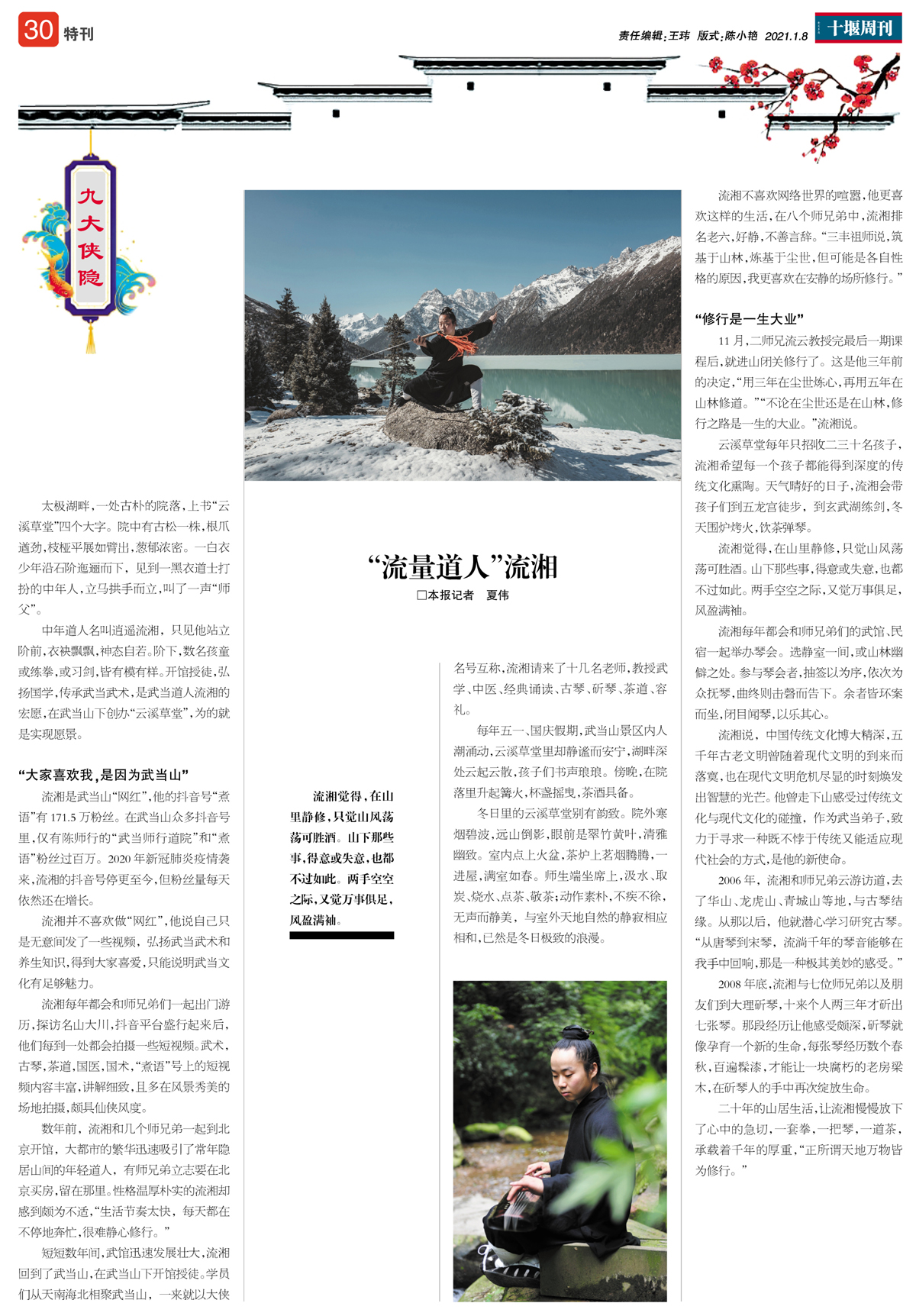 30 特刊

责任编辑:王玮 版式:陈小艳 2021.1.8

十堰周刊

九大侠隐

“流量道人”流湘

□本报记者 夏伟

太极湖畔,一处古朴的院落,上书“云溪草堂”四个大字。院中有古松一株,根爪遒劲,枝桠平展如臂出,葱郁浓密。一白衣少年沿石阶迤逦而下,见到一黑衣道士打扮的中年人,立马拱手而立,叫了一声“师父”。

中年道人名叫逍遥流湘,只见他站立阶前,衣袂飘飘,神态自若。阶下,数名孩童或练拳,或习剑,皆有模有样。开馆授徒,弘扬国学,传承武当武术,是武当道人流湘的宏愿,在武当山下创办“云溪草堂”,为的就是实现愿景。

“大家喜欢我,是因为武当山”

流湘是武当山“网红”,他的抖音号“煮语”有171.5万粉丝。在武当山众多抖音号里,仅有陈师行的“武当师行道院”和“煮语”粉丝过百万。2020年新冠肺炎疫情袭来,流湘的抖音号停更至今,但粉丝量每天依然还在增长。

流湘并不喜欢做“网红”,他说自己只是无意间发了一些视频,弘扬武当武术和养生知识,得到大家喜爱,只能说明武当文化有足够魅力。

流湘每年都会和师兄弟们一起出门游历,探访名山大川,抖音平台盛行起来后,他们每到一处都会拍摄一些短视频。武术,古琴,茶道,国医,国术,“煮语”号上的短视频内容丰富,讲解细致,且多在风景秀美的场地拍摄,颇具仙侠风度。

数年前,流湘和几个师兄弟一起到北京开馆,大都市的繁华迅速吸引了常年隐居山间的年轻道人,有师兄弟立志要在北京买房,留在那里。性格温厚朴实的流湘却感到颇为不适,“生活节奏太快,每天都在不停地奔忙,很难静心修行。”

短短数年间,武馆迅速发展壮大,流湘回到了武当山,在武当山下开馆授徒。学员们从天南海北相聚武当山,一来就以大侠

流湘觉得,在山里静修,只觉山风荡荡可胜酒。山下那些事,得意或失意,也都不过如此。两手空空之际,又觉万事俱足,风盈满袖。

名号互称,流湘请来了十几名老师,教授武学、中医、经典诵读、古琴、斫琴、茶道、容礼。

每年五一、国庆假期,武当山景区内人潮涌动,云溪草堂里却静谧而安宁,湖畔深处云起云散,孩子们书声琅琅。傍晚,在院落里升起篝火,杯盏摇曳,茶酒具备。

冬日里的云溪草堂别有韵致。院外寒烟碧波,远山倒影,眼前是翠竹黄叶,清雅幽致。室内点上火盆,茶炉上茗烟腾腾,一进屋,满室如春。师生端坐席上,汲水、取炭、烧水、点茶、敬茶;动作素朴,不疾不徐,无声而静美,与室外天地自然的静寂相应相和,已然是冬日极致的浪漫。

流湘不喜欢网络世界的喧嚣,他更喜欢这样的生活,在八个师兄弟中,流湘排名老六,好静,不善言辞。“三丰祖师说,筑基于山林,炼基于尘世,但可能是各自性格的原因,我更喜欢在安静的场所修行。”

“修行是一生大业”

11月,二师兄流云教授完最后一期课程后,就进山闭关修行了。这是他三年前的决定,“用三年在尘世炼心,再用五年在山林修道。”“不论在尘世还是在山林,修行之路是一生的大业。”流湘说。

云溪草堂每年只招收二三十名孩子,流湘希望每一个孩子都能得到深度的传统文化熏陶。天气晴好的日子,流湘会带孩子们到五龙宫徒步,到玄武湖练剑,冬天围炉烤火,饮茶弹琴。

流湘觉得,在山里静修,只觉山风荡荡可胜酒。山下那些事,得意或失意,也都不过如此。两手空空之际,又觉万事俱足,风盈满袖。

流湘每年都会和师兄弟们的武馆、民宿一起举办琴会。选静室一间,或山林幽僻之处。参与琴会者,抽签以为序,依次为众抚琴,曲终则击磬而告下。余者皆环案而坐,闭目闻琴,以乐其心。

流湘说,中国传统文化博大精深,五千年古老文明曾随着现代文明的到来而落寞,也在现代文明危机尽显的时刻焕发出智慧的光芒。他曾走下山感受过传统文化与现代文化的碰撞,作为武当弟子,致力于寻求一种既不悖于传统又能适应现代社会的方式,是他的新使命。

2006年,流湘和师兄弟云游访道,去了华山、龙虎山、青城山等地,与古琴结缘。从那以后,他就潜心学习研究古琴。“从唐琴到宋琴,流淌千年的琴音能够在我手中回响,那是一种极其美妙的感受。”

2008年底,流湘与七位师兄弟以及朋友们到大理斫琴,十来个人两三年才斫出七张琴。那段经历让他感受颇深,斫琴就像孕育一个新的生命,每张琴经历数个春秋,百遍髹漆,才能让一块腐朽的老房梁木,在斫琴人的手中再次绽放生命。

二十年的山居生活,让流湘慢慢放下了心中的急切,一套拳,一把琴,一道茶,承载着千年的厚重,“正所谓天地万物皆为修行。”